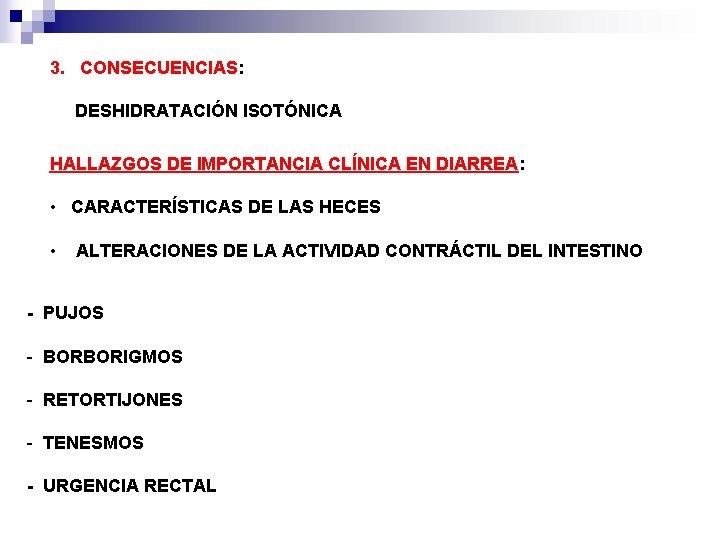 3. CONSECUENCIAS:

DESHIDRATACIÓN ISOTÓNICA

HALLAZGOS DE IMPORTANCIA CLÍNICA EN DIARREA:

• CARACTERÍSTICAS DE LAS HECES

• ALTERACIONES DE LA ACTIVIDAD CONTRÁCTIL DEL INTESTINO

- PUJOS

- BORBORIGMOS

- RETORTIJONES

- TENESMOS

- URGENCIA RECTAL